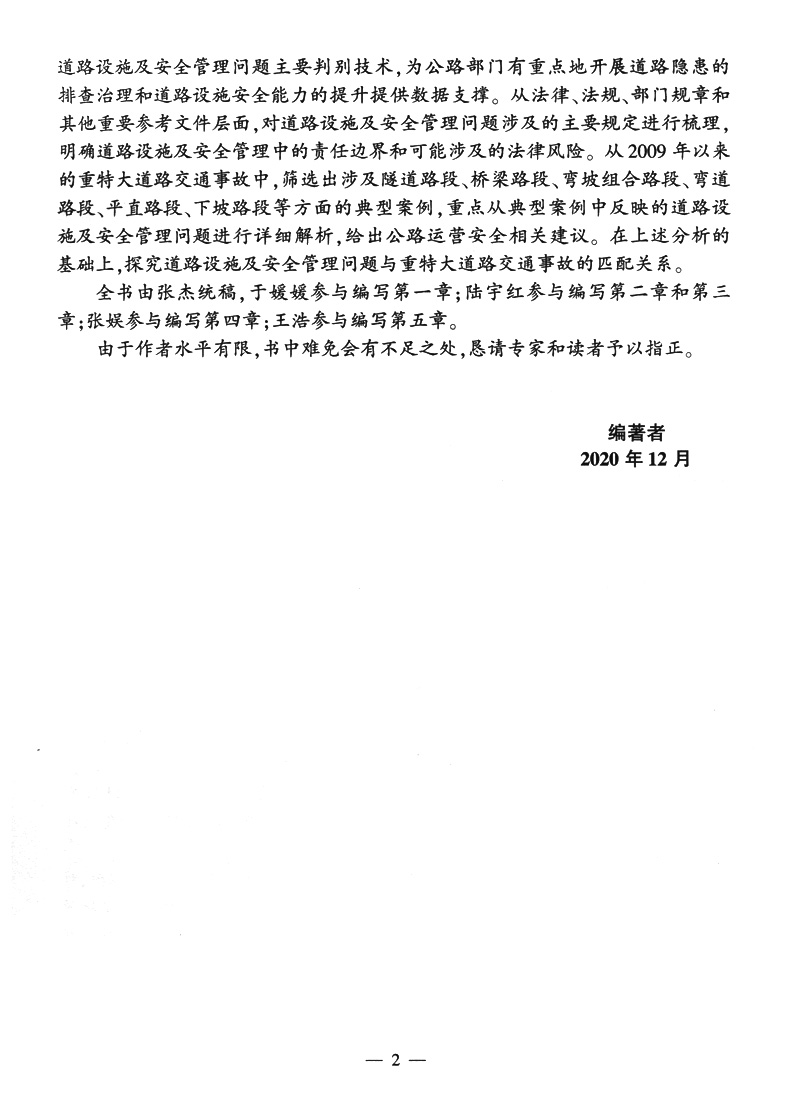 道路设施及安全管理问题主要判别技术，为公路部门有重点地开展道路隐患的排查治理和道路设施安全能力的提升提供数据支撑。从法律、法规、部门规章和其他重要参考文件层面，对道路设施及安全管理问题涉及的主要规定进行梳理，明确道路设施及安全管理中的责任边界和可能涉及的法律风险。从2009年以来的重特大道路交通事故中，筛选出涉及隧道路段、桥梁路段、弯坡组合路段、弯道路段、平直路段、下坡路段等方面的典型案例，重点从典型案例中反映的道路设施及安全管理问题进行详细解析，给出公路运营安全相关建议。在上述分析的基础上，探究道路设施及安全管理问题与重特大道路交通事故的匹配关系。

全书由张杰统稿，于媛媛参与编写第一章；陆宇红参与编写第二章和第三章；张娱参与编写第四章；王浩参与编写第五章。

由于作者水平有限，书中难免会有不足之处，恳请专家和读者予以指正。

编著者
2020年12月

— 2 —